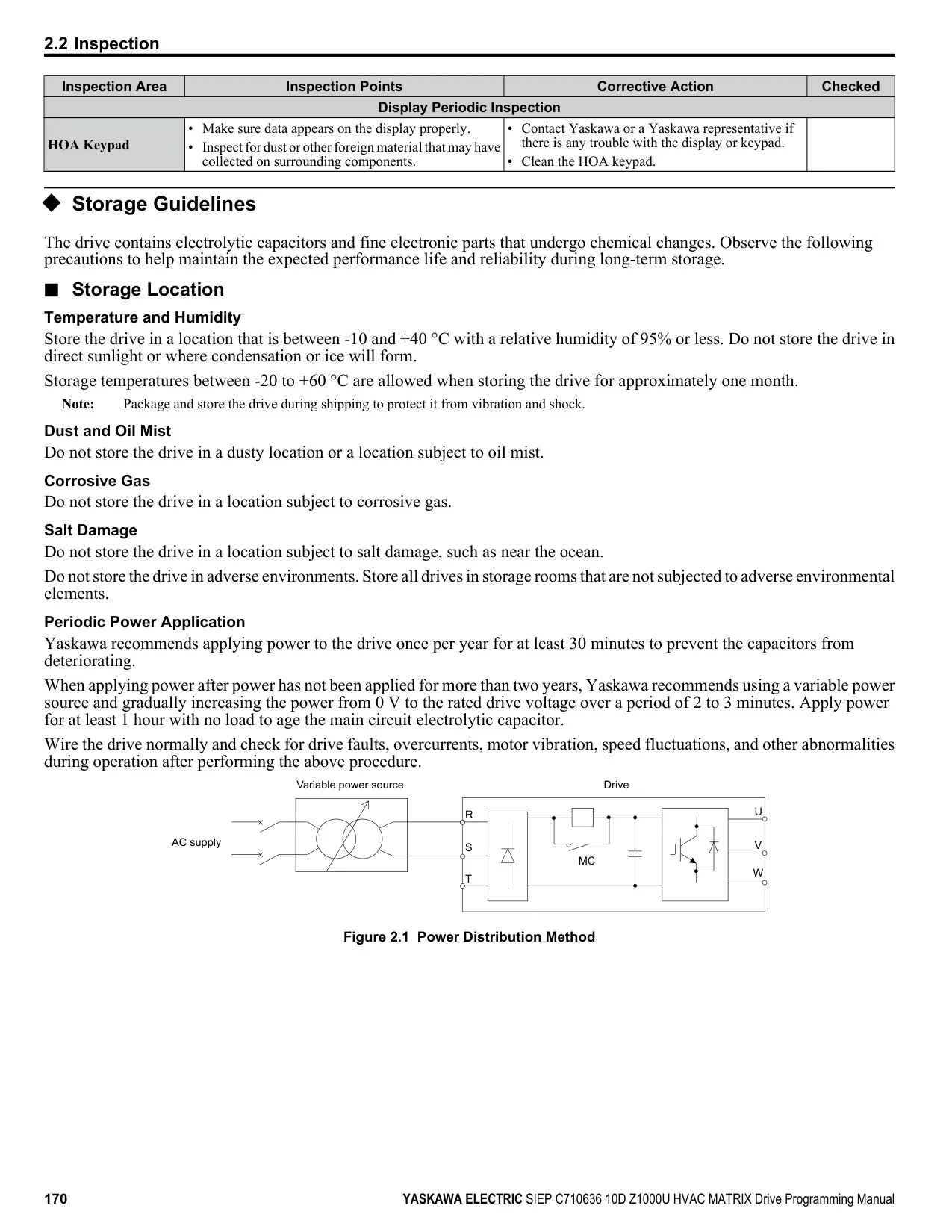 2.2 Inspection

| Inspection Area | Inspection Points | Corrective Action | Checked |
|---|---|---|---|
| Display Periodic Inspection | | | |
| HOA Keypad | • Make sure data appears on the display properly. • Inspect for dust or other foreign material that may have collected on surrounding components. | • Contact Yaskawa or a Yaskawa representative if there is any trouble with the display or keypad. • Clean the HOA keypad. | |

◆ Storage Guidelines

The drive contains electrolytic capacitors and fine electronic parts that undergo chemical changes. Observe the following precautions to help maintain the expected performance life and reliability during long-term storage.

■ Storage Location

Temperature and Humidity

Store the drive in a location that is between -10 and +40 °C with a relative humidity of 95% or less. Do not store the drive in direct sunlight or where condensation or ice will form.

Storage temperatures between -20 to +60 °C are allowed when storing the drive for approximately one month.

Note: Package and store the drive during shipping to protect it from vibration and shock.

Dust and Oil Mist

Do not store the drive in a dusty location or a location subject to oil mist.

Corrosive Gas

Do not store the drive in a location subject to corrosive gas.

Salt Damage

Do not store the drive in a location subject to salt damage, such as near the ocean.

Do not store the drive in adverse environments. Store all drives in storage rooms that are not subjected to adverse environmental elements.

Periodic Power Application

Yaskawa recommends applying power to the drive once per year for at least 30 minutes to prevent the capacitors from deteriorating.

When applying power after power has not been applied for more than two years, Yaskawa recommends using a variable power source and gradually increasing the power from 0 V to the rated drive voltage over a period of 2 to 3 minutes. Apply power for at least 1 hour with no load to age the main circuit electrolytic capacitor.

Wire the drive normally and check for drive faults, overcurrents, motor vibration, speed fluctuations, and other abnormalities during operation after performing the above procedure.

Variable power source
Drive
AC supply
R
S
T
MC
U
V
W

Figure 2.1 Power Distribution Method

170 YASKAWA ELECTRIC SIEP C710636 10D Z1000U HVAC MATRIX Drive Programming Manual